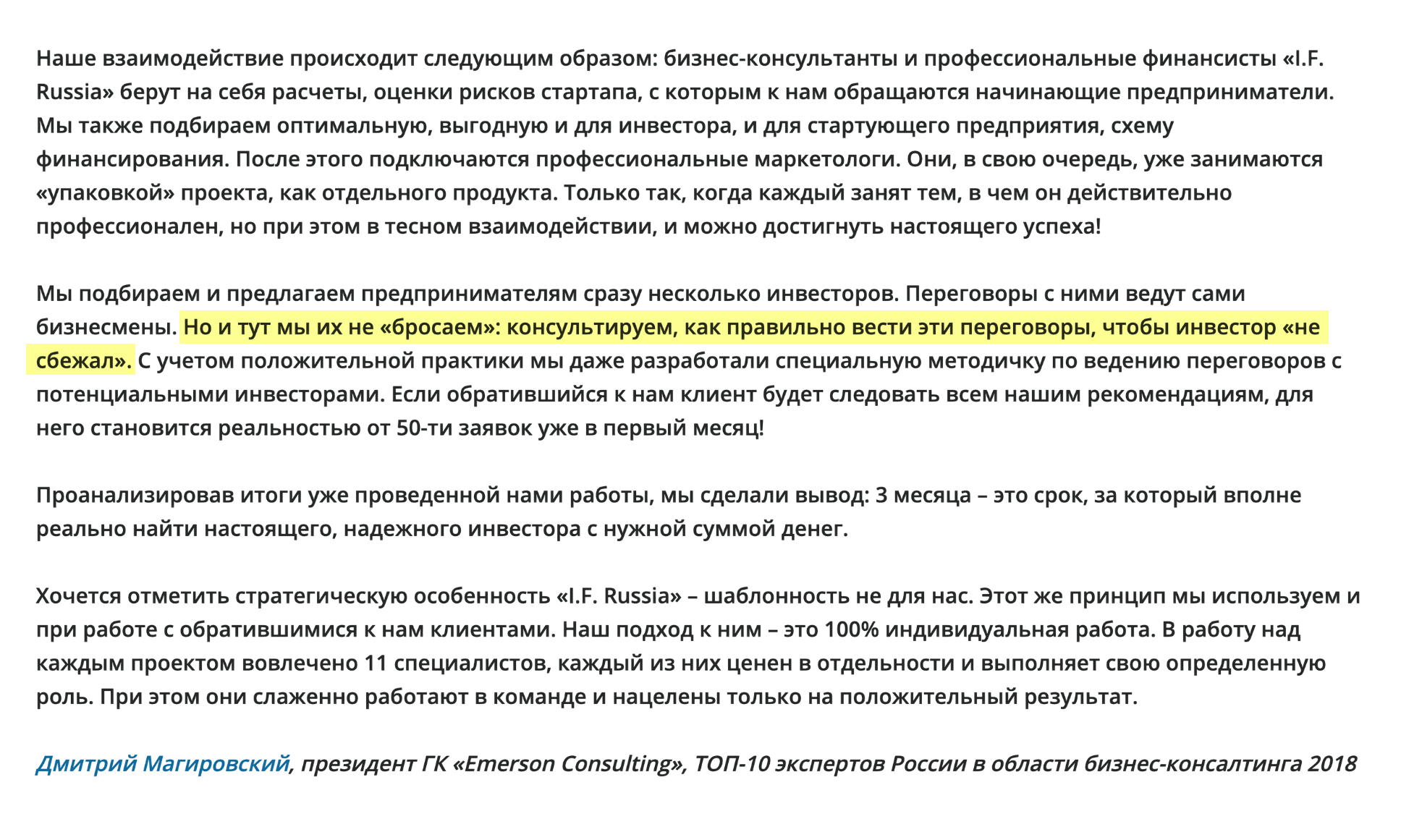 Наше взаимодействие происходит следующим образом: бизнес-консультанты и профессиональные финансисты «I.F. Russia» берут на себя расчеты, оценки рисков стартапа, с которым к нам обращаются начинающие предприниматели. Мы также подбираем оптимальную, выгодную и для инвестора, и для стартующего предприятия, схему финансирования. После этого подключаются профессиональные маркетологи. Они, в свою очередь, уже занимаются «упаковкой» проекта, как отдельного продукта. Только так, когда каждый занят тем, в чем он действительно профессионален, но при этом в тесном взаимодействии, и можно достигнуть настоящего успеха!

Мы подбираем и предлагаем предпринимателям сразу несколько инвесторов. Переговоры с ними ведут сами бизнесмены. Но и тут мы их не «бросаем»: консультируем, как правильно вести эти переговоры, чтобы инвестор «не сбежал». С учетом положительной практики мы даже разработали специальную методичку по ведению переговоров с потенциальными инвесторами. Если обратившийся к нам клиент будет следовать всем нашим рекомендациям, для него становится реальностью от 50-ти заявок уже в первый месяц!

Проанализировав итоги уже проведенной нами работы, мы сделали вывод: 3 месяца – это срок, за который вполне реально найти настоящего, надежного инвестора с нужной суммой денег.

Хочется отметить стратегическую особенность «I.F. Russia» – шаблонность не для нас. Этот же принцип мы используем и при работе с обратившимися к нам клиентами. Наш подход к ним – это 100% индивидуальная работа. В работу над каждым проектом вовлечено 11 специалистов, каждый из них ценен в отдельности и выполняет свою определенную роль. При этом они слаженно работают в команде и нацелены только на положительный результат.

Дмитрий Магировский, президент ГК «Emerson Consulting», ТОП-10 экспертов России в области бизнес-консалтинга 2018